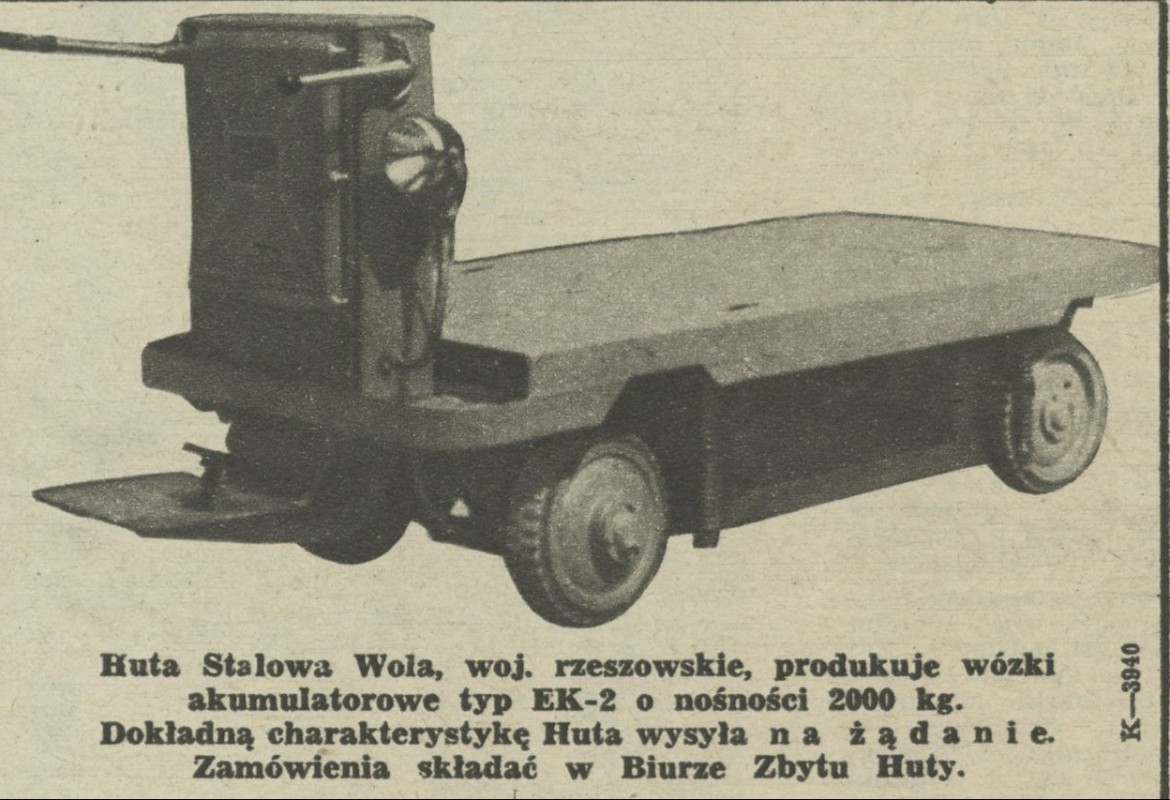 Huta Stalowa Wola, woj. rzeszowskie, produkuje wózki akumulatorowe typ EK-2 o nośności 2000 kg. Dokładną charakterystykę Huta wysyła na żądanie. Zamówienia składać w Biurze Zbytu Huty.

K—3940